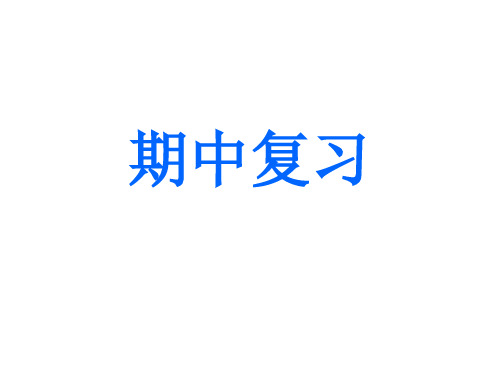 期中复习